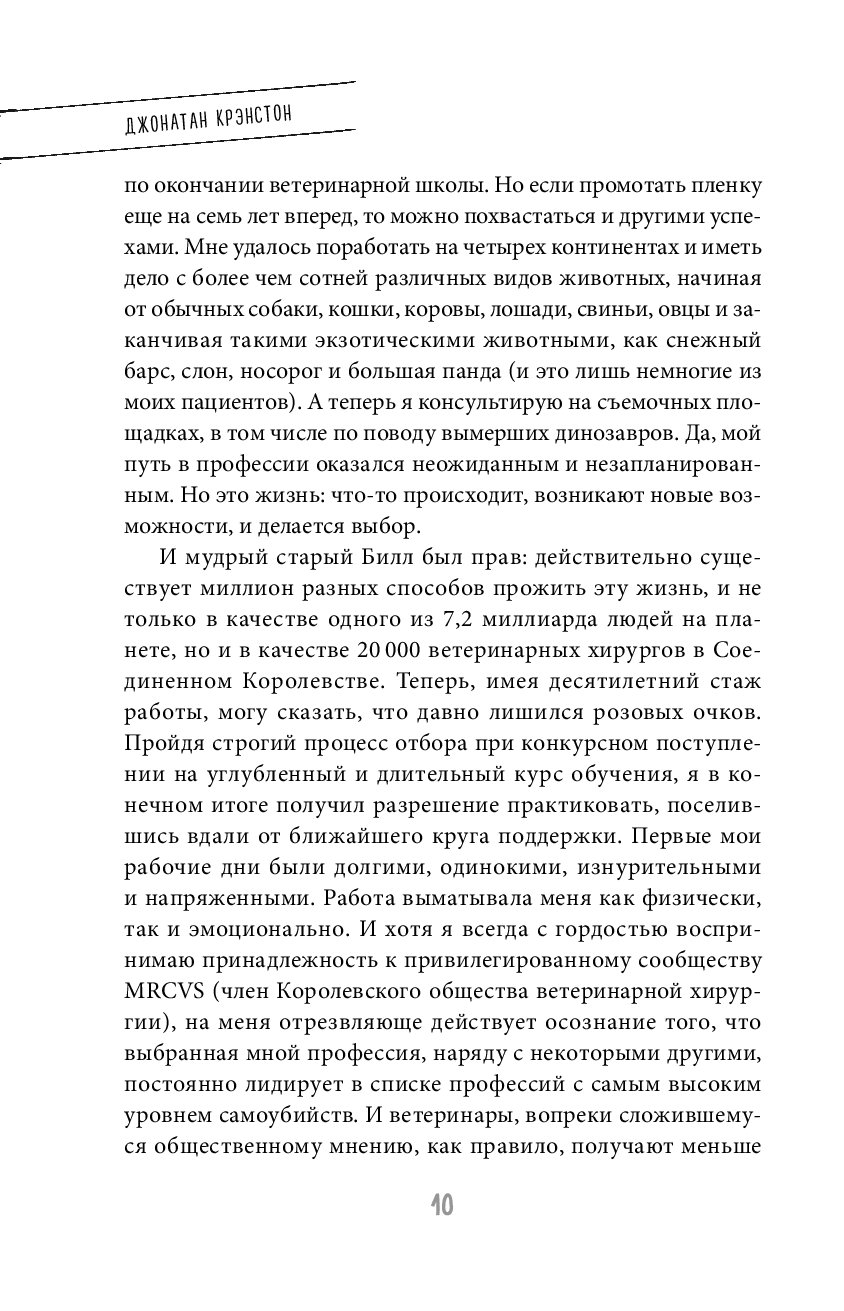 ДЖОНАТАН КРЭНСТОН

по окончании ветеринарной школы. Но если промотать пленку еще на семь лет вперед, то можно похвастаться и другими успехами. Мне удалось поработать на четырех континентах и иметь дело с более чем сотней различных видов животных, начиная от обычных собаки, кошки, коровы, лошади, свиньи, овцы и заканчивая такими экзотическими животными, как снежный барс, слон, носорог и большая панда (и это лишь немногие из моих пациентов). А теперь я консультирую на съемочных площадках, в том числе по поводу вымерших динозавров. Да, мой путь в профессии оказался неожиданным и незапланированным. Но это жизнь: что-то происходит, возникают новые возможности, и делается выбор.

И мудрый старый Билл был прав: действительно существует миллион разных способов прожить эту жизнь, и не только в качестве одного из 7,2 миллиарда людей на планете, но и в качестве 20 000 ветеринарных хирургов в Соединенном Королевстве. Теперь, имея десятилетний стаж работы, могу сказать, что давно лишился розовых очков. Пройдя строгий процесс отбора при конкурсном поступлении на углубленный и длительный курс обучения, я в конечном итоге получил разрешение практиковать, поселившись вдали от ближайшего круга поддержки. Первые мои рабочие дни были долгими, одинокими, изнурительными и напряженными. Работа выматывала меня как физически, так и эмоционально. И хотя я всегда с гордостью воспринимаю принадлежность к привилегированному сообществу MRCVS (член Королевского общества ветеринарной хирургии), на меня отрезвляюще действует осознание того, что выбранная мной профессия, наряду с некоторыми другими, постоянно лидирует в списке профессий с самым высоким уровнем самоубийств. И ветеринары, вопреки сложившемуся общественному мнению, как правило, получают меньше

10